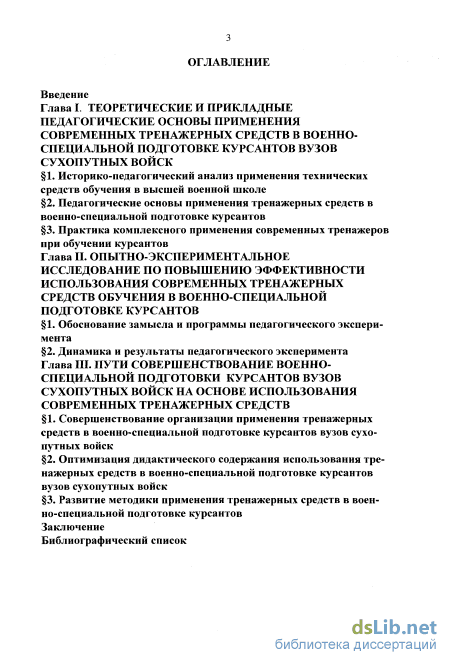 3

ОГЛАВЛЕНИЕ

Введение
Глава I. ТЕОРЕТИЧЕСКИЕ И ПРИКЛАДНЫЕ ПЕДАГОГИЧЕСКИЕ ОСНОВЫ ПРИМЕНЕНИЯ СОВРЕМЕННЫХ ТРЕНАЖЕРНЫХ СРЕДСТВ В ВОЕННО-СПЕЦИАЛЬНОЙ ПОДГОТОВКЕ КУРСАНТОВ ВУЗОВ СУХОПУТНЫХ ВОЙСК
§1. Историко-педагогический анализ применения технических средств обучения в высшей военной школе
§2. Педагогические основы применения тренажерных средств в военно-специальной подготовке курсантов
§3. Практика комплексного применения современных тренажеров при обучении курсантов
Глава II. ОПЫТНО-ЭКСПЕРИМЕНТАЛЬНОЕ ИССЛЕДОВАНИЕ ПО ПОВЫШЕНИЮ ЭФФЕКТИВНОСТИ ИСПОЛЬЗОВАНИЯ СОВРЕМЕННЫХ ТРЕНАЖЕРНЫХ СРЕДСТВ ОБУЧЕНИЯ В ВОЕННО-СПЕЦИАЛЬНОЙ ПОДГОТОВКЕ КУРСАНТОВ
§1. Обоснование замысла и программы педагогического эксперимента
§2. Динамика и результаты педагогического эксперимента
Глава III. ПУТИ СОВЕРШЕНСТВОВАНИЕ ВОЕННО-СПЕЦИАЛЬНОЙ ПОДГОТОВКИ КУРСАНТОВ ВУЗОВ СУХОПУТНЫХ ВОЙСК НА ОСНОВЕ ИСПОЛЬЗОВАНИЯ СОВРЕМЕННЫХ ТРЕНАЖЕРНЫХ СРЕДСТВ
§1. Совершенствование организации применения тренажерных средств в военно-специальной подготовке курсантов вузов сухопутных войск
§2. Оптимизация дидактического содержания использования тренажерных средств в военно-специальной подготовке курсантов вузов сухопутных войск
§3. Развитие методики применения тренажерных средств в военно-специальной подготовке курсантов
Заключение
Библиографический список

dsLib.net
библиотека диссертаций